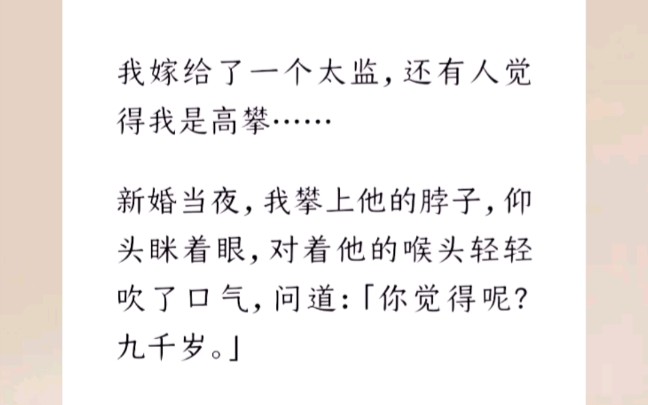 我嫁给了一个太监，还有人觉得我是高攀……

新婚当夜，我攀上他的脖子，仰头眯着眼，对着他的喉头轻轻吹了口气，问道：「你觉得呢？九千岁。」